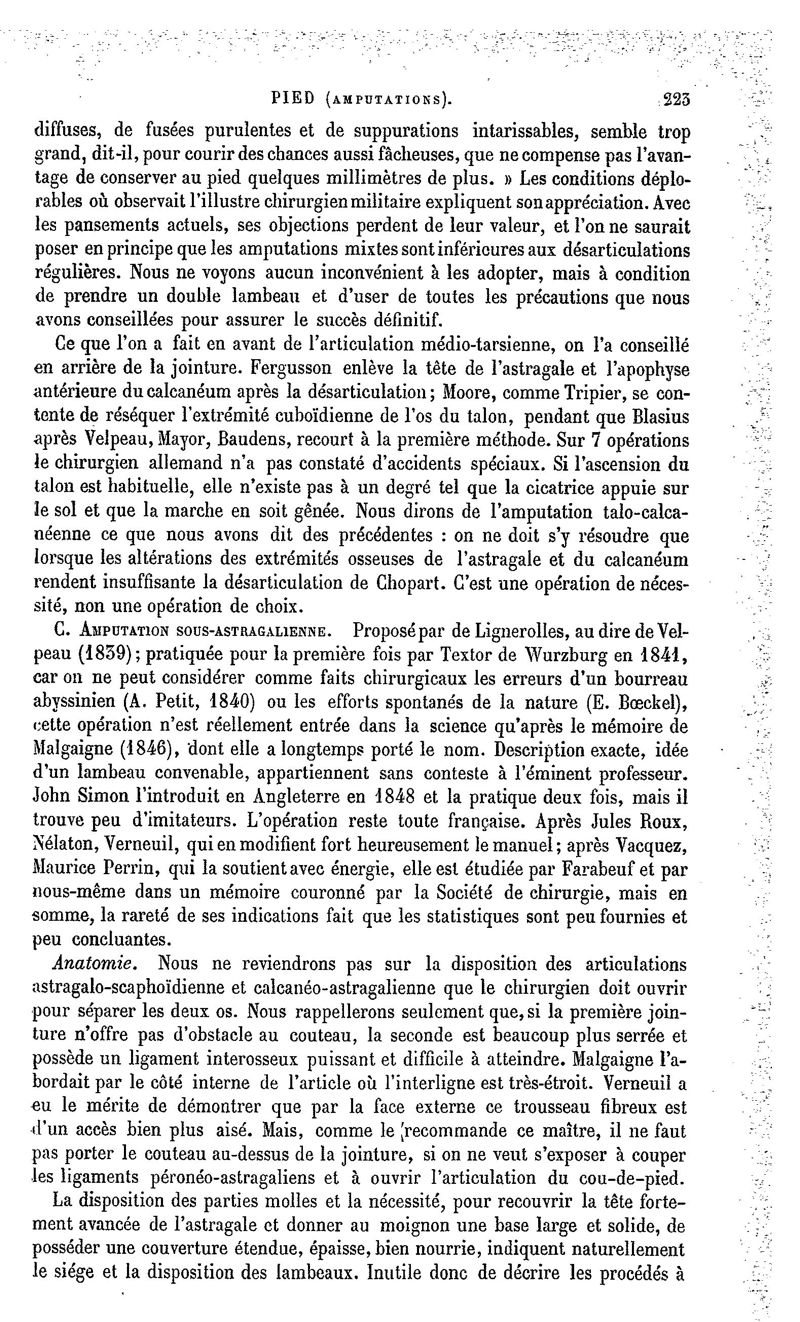 PIED (AMPUTATIONS). 223

diffuses, de fusées purulentes et de suppurations intarissables, semble trop grand, dit-il, pour courir des chances aussi fâcheuses, que ne compense pas l'avantage de conserver au pied quelques millimètres de plus. » Les conditions déplorables où observait l'illustre chirurgien militaire expliquent son appréciation. Avec les pansements actuels, ses objections perdent de leur valeur, et l'on ne saurait poser en principe que les amputations mixtes sont inférieures aux désarticulations régulières. Nous ne voyons aucun inconvénient à les adopter, mais à condition de prendre un double lambeau et d'user de toutes les précautions que nous avons conseillées pour assurer le succès définitif.

Ce que l'on a fait en avant de l'articulation médio-tarsienne, on l'a conseillé en arrière de la jointure. Fergusson enlève la tête de l'astragale et l'apophyse antérieure du calcanéum après la désarticulation; Moore, comme Tripier, se contente de réséquer l'extrémité cuboïdienne de l'os du talon, pendant que Blasius après Velpeau, Mayor, Baudens, recourt à la première méthode. Sur 7 opérations le chirurgien allemand n'a pas constaté d'accidents spéciaux. Si l'ascension du talon est habituelle, elle n'existe pas à un degré tel que la cicatrice appuie sur le sol et que la marche en soit gênée. Nous dirons de l'amputation talo-calcanéenne ce que nous avons dit des précédentes : on ne doit s'y résoudre que lorsque les altérations des extrémités osseuses de l'astragale et du calcanéum rendent insuffisante la désarticulation de Chopart. C'est une opération de nécessité, non une opération de choix.

C. AMPUTATION SOUS-ASTRAGALIENNE. Proposé par de Lignerolles, au dire de Velpeau (1839); pratiquée pour la première fois par Textor de Wurzburg en 1841, car on ne peut considérer comme faits chirurgicaux les erreurs d'un bourreau abyssinien (A. Petit, 1840) ou les efforts spontanés de la nature (E. Bœckel), cette opération n'est réellement entrée dans la science qu'après le mémoire de Malgaigne (1846), dont elle a longtemps porté le nom. Description exacte, idée d'un lambeau convenable, appartiennent sans conteste à l'éminent professeur. John Simon l'introduit en Angleterre en 1848 et la pratique deux fois, mais il trouve peu d'imitateurs. L'opération reste toute française. Après Jules Roux, Nélaton, Verneuil, qui en modifient fort heureusement le manuel; après Vacquez, Maurice Perrin, qui la soutient avec énergie, elle est étudiée par Farabeuf et par nous-même dans un mémoire couronné par la Société de chirurgie, mais en somme, la rareté de ses indications fait que les statistiques sont peu fournies et peu concluantes.

Anatomie. Nous ne reviendrons pas sur la disposition des articulations astragalo-scaphoïdienne et calcanéo-astragalienne que le chirurgien doit ouvrir pour séparer les deux os. Nous rappellerons seulement que, si la première jointure n'offre pas d'obstacle au couteau, la seconde est beaucoup plus serrée et possède un ligament interosseux puissant et difficile à atteindre. Malgaigne l'abordait par le côté interne de l'article où l'interligne est très-étroit. Verneuil a eu le mérite de démontrer que par la face externe ce trousseau fibreux est d'un accès bien plus aisé. Mais, comme le recommande ce maître, il ne faut pas porter le couteau au-dessus de la jointure, si on ne veut s'exposer à couper les ligaments péronéo-astragaliens et à ouvrir l'articulation du cou-de-pied.

La disposition des parties molles et la nécessité, pour recouvrir la tête fortement avancée de l'astragale et donner au moignon une base large et solide, de posséder une couverture étendue, épaisse, bien nourrie, indiquent naturellement le siége et la disposition des lambeaux. Inutile donc de décrire les procédés à